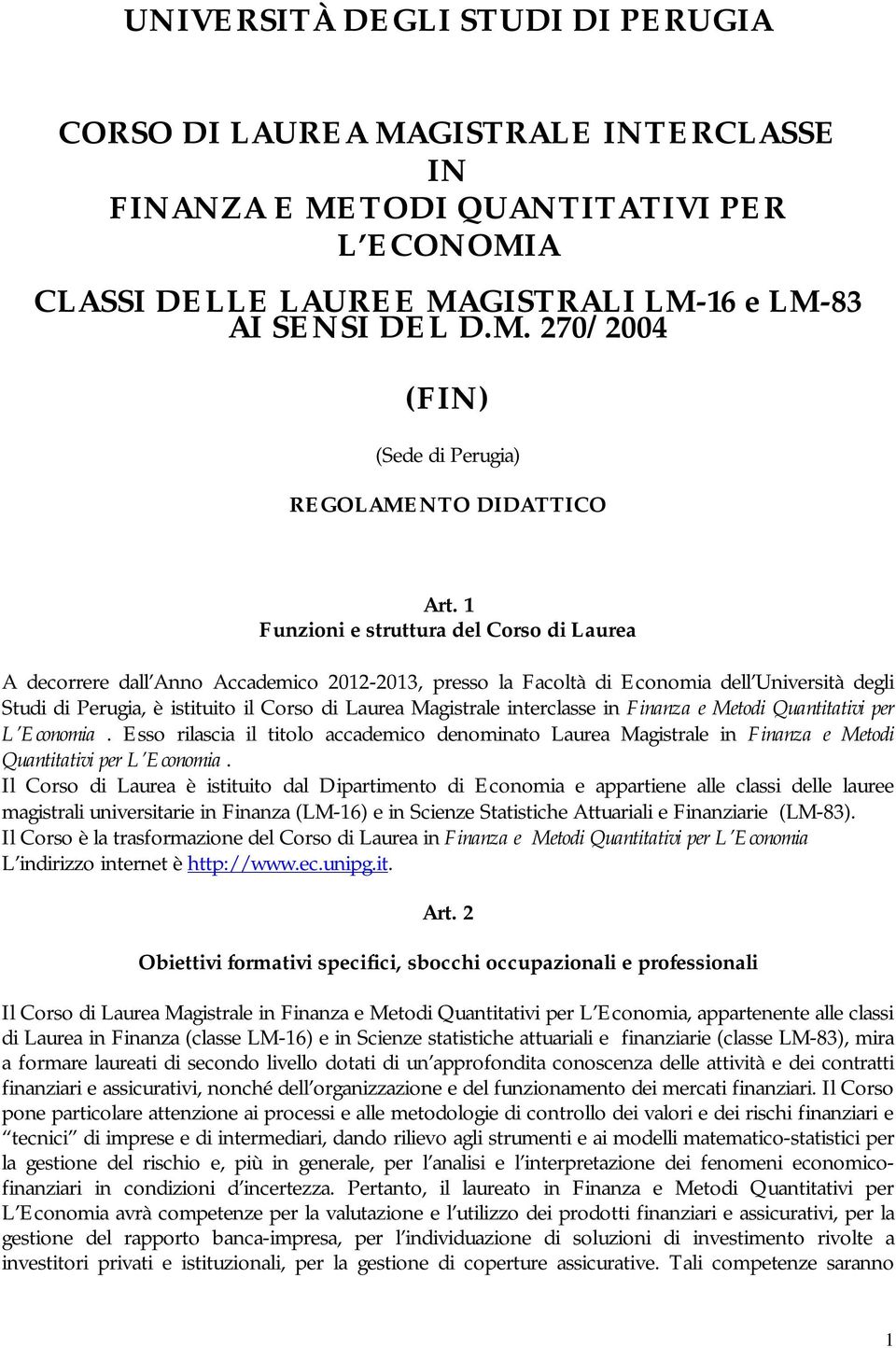 UNIVERSITÀ DEGLI STUDI DI PERUGIA

CORSO DI LAUREA MAGISTRALE INTERCLASSE IN FINANZA E METODI QUANTITATIVI PER L'ECONOMIA

CLASSI DELLE LAUREE MAGISTRALI LM-16 e LM-83 AI SENSI DEL D.M. 270/2004

(FIN)

(Sede di Perugia)

REGOLAMENTO DIDATTICO

Art. 1
Funzioni e struttura del Corso di Laurea

A decorrere dall'Anno Accademico 2012-2013, presso la Facoltà di Economia dell'Università degli Studi di Perugia, è istituito il Corso di Laurea Magistrale interclasse in Finanza e Metodi Quantitativi per L'Economia. Esso rilascia il titolo accademico denominato Laurea Magistrale in Finanza e Metodi Quantitativi per L'Economia.
Il Corso di Laurea è istituito dal Dipartimento di Economia e appartiene alle classi delle lauree magistrali universitarie in Finanza (LM-16) e in Scienze Statistiche Attuariali e Finanziarie (LM-83).
Il Corso è la trasformazione del Corso di Laurea in Finanza e Metodi Quantitativi per L'Economia
L'indirizzo internet è http://www.ec.unipg.it.

Art. 2
Obiettivi formativi specifici, sbocchi occupazionali e professionali

Il Corso di Laurea Magistrale in Finanza e Metodi Quantitativi per L'Economia, appartenente alle classi di Laurea in Finanza (classe LM-16) e in Scienze statistiche attuariali e finanziarie (classe LM-83), mira a formare laureati di secondo livello dotati di un'approfondita conoscenza delle attività e dei contratti finanziari e assicurativi, nonché dell'organizzazione e del funzionamento dei mercati finanziari. Il Corso pone particolare attenzione ai processi e alle metodologie di controllo dei valori e dei rischi finanziari e "tecnici" di imprese e di intermediari, dando rilievo agli strumenti e ai modelli matematico-statistici per la gestione del rischio e, più in generale, per l'analisi e l'interpretazione dei fenomeni economico-finanziari in condizioni d'incertezza. Pertanto, il laureato in Finanza e Metodi Quantitativi per L'Economia avrà competenze per la valutazione e l'utilizzo dei prodotti finanziari e assicurativi, per la gestione del rapporto banca-impresa, per l'individuazione di soluzioni di investimento rivolte a investitori privati e istituzionali, per la gestione di coperture assicurative. Tali competenze saranno

1